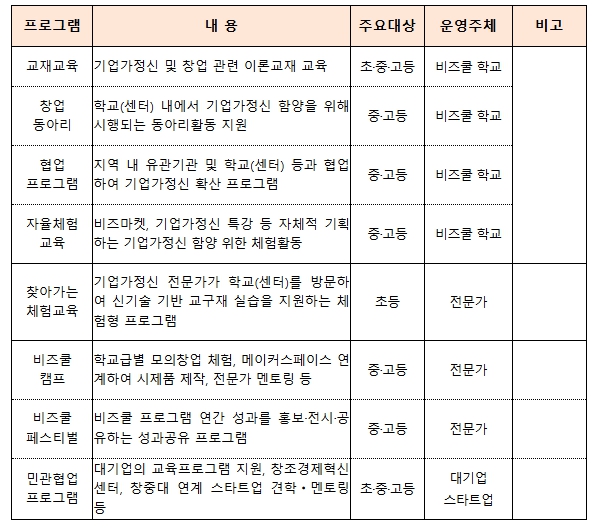 | 프로그램 | 내 용 | 주요대상 | 운영주체 | 비고 |
|---|---|---|---|---|
| 교재교육 | 기업가정신 및 창업 관련 이론교재 교육 | 초·중·고등 | 비즈쿨 학교 | |
| 창업 동아리 | 학교(센터) 내에서 기업가정신 함양을 위해 시행되는 동아리활동 지원 | 중·고등 | 비즈쿨 학교 | |
| 협업 프로그램 | 지역 내 유관기관 및 학교(센터) 등과 협업하여 기업가정신 확산 프로그램 | 중·고등 | 비즈쿨 학교 | |
| 자율체험 교육 | 비즈마켓, 기업가정신 특강 등 자체적 기획하는 기업가정신 함양 위한 체험활동 | 중·고등 | 비즈쿨 학교 | |
| 찾아가는 체험교육 | 기업가정신 전문가가 학교(센터)를 방문하여 신기술 기반 교구재 실습을 지원하는 체험형 프로그램 | 초등 | 전문가 | |
| 비즈쿨 캠프 | 학교급별 모의창업 체험, 메이커스페이스 연계하여 시제품 제작, 전문가 멘토링 등 | 중·고등 | 전문가 | |
| 비즈쿨 페스티벌 | 비즈쿨 프로그램 연간 성과를 홍보·전시·공유하는 성과공유 프로그램 | 중·고등 | 전문가 | |
| 민관협업 프로그램 | 대기업의 교육프로그램 지원, 창조경제혁신센터, 창중대 연계 스타트업 견학 • 멘토링 등 | 초·중·고등 | 대기업 스타트업 | |